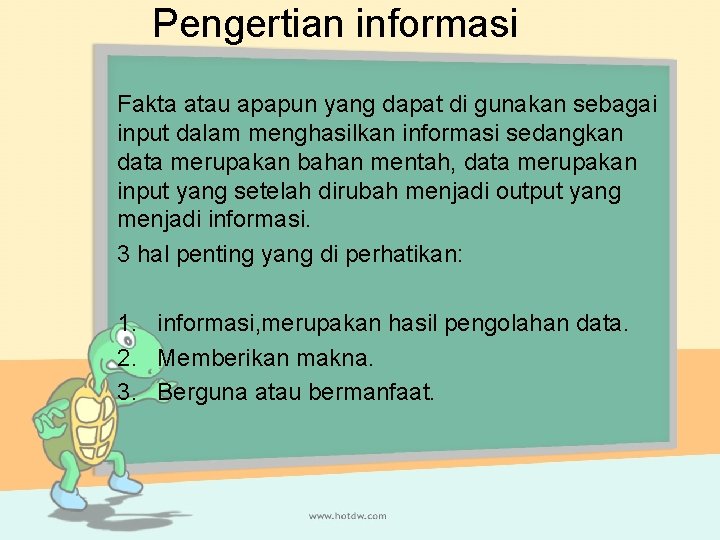 Pengertian informasi

Fakta atau apapun yang dapat di gunakan sebagai input dalam menghasilkan informasi sedangkan data merupakan bahan mentah, data merupakan input yang setelah dirubah menjadi output yang menjadi informasi.

3 hal penting yang di perhatikan:

1. informasi,merupakan hasil pengolahan data.
2. Memberikan makna.
3. Berguna atau bermanfaat.

www.hotdw.com